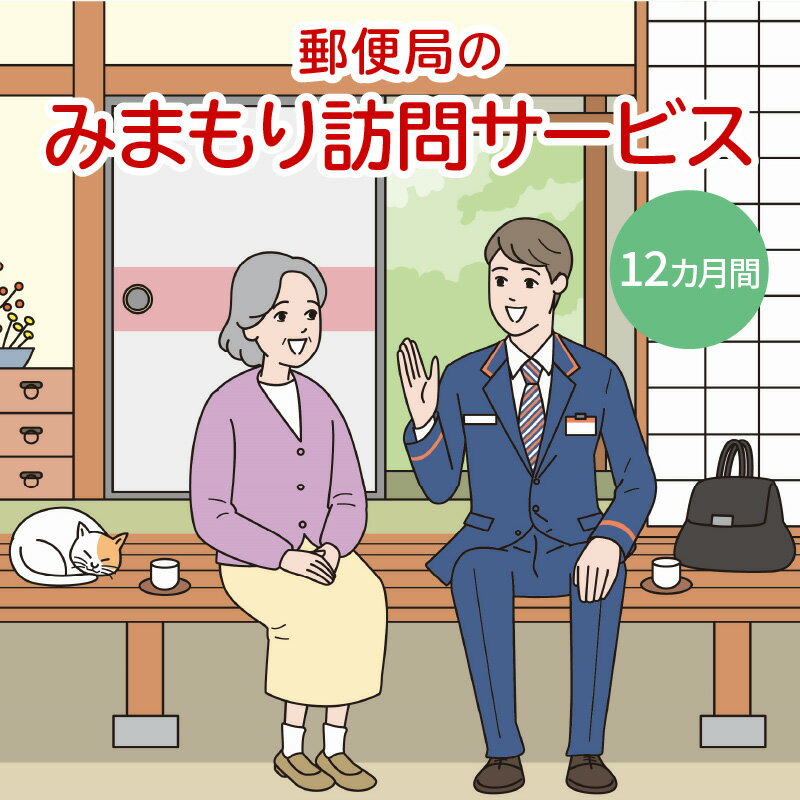 郵便局の
みまもり訪問サービス

12カ月間